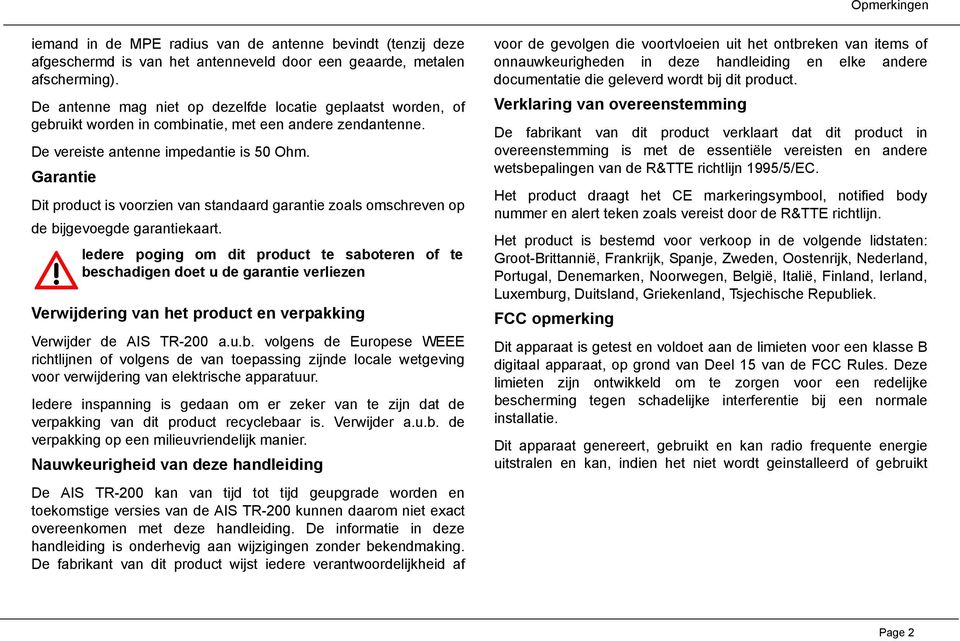 Opmerkingen

iemand in de MPE radius van de antenne bevindt (tenzij deze afgeschermd is van het antenneveld door een geaarde, metalen afscherming).

De antenne mag niet op dezelfde locatie geplaatst worden, of gebruikt worden in combinatie, met een andere zendantenne.

De vereiste antenne impedantie is 50 Ohm.

Garantie

Dit product is voorzien van standaard garantie zoals omschreven op de bijgevoegde garantiekaart.

Iedere poging om dit product te saboteren of te beschadigen doet u de garantie verliezen

Verwijdering van het product en verpakking

Verwijder de AIS TR-200 a.u.b. volgens de Europese WEEE richtlijnen of volgens de van toepassing zijnde locale wetgeving voor verwijdering van elektrische apparatuur.

Iedere inspanning is gedaan om er zeker van te zijn dat de verpakking van dit product recyclebaar is. Verwijder a.u.b. de verpakking op een milieuvriendelijk manier.

Nauwkeurigheid van deze handleiding

De AIS TR-200 kan van tijd tot tijd geupgrade worden en toekomstige versies van de AIS TR-200 kunnen daarom niet exact overeenkomen met deze handleiding. De informatie in deze handleiding is onderhevig aan wijzigingen zonder bekendmaking. De fabrikant van dit product wijst iedere verantwoordelijkheid af voor de gevolgen die voortvloeien uit het ontbreken van items of onnauwkeurigheden in deze handleiding en elke andere documentatie die geleverd wordt bij dit product.

Verklaring van overeenstemming

De fabrikant van dit product verklaart dat dit product in overeenstemming is met de essentiële vereisten en andere wetsbepalingen van de R&TTE richtlijn 1995/5/EC.

Het product draagt het CE markeringsymbool, notified body nummer en alert teken zoals vereist door de R&TTE richtlijn.

Het product is bestemd voor verkoop in de volgende lidstaten: Groot-Brittannië, Frankrijk, Spanje, Zweden, Oostenrijk, Nederland, Portugal, Denemarken, Noorwegen, België, Italië, Finland, Ierland, Luxemburg, Duitsland, Griekenland, Tsjechische Republiek.

FCC opmerking

Dit apparaat is getest en voldoet aan de limieten voor een klasse B digitaal apparaat, op grond van Deel 15 van de FCC Rules. Deze limieten zijn ontwikkeld om te zorgen voor een redelijke bescherming tegen schadelijke interferentie bij een normale installatie.

Dit apparaat genereert, gebruikt en kan radio frequente energie uitstralen en kan, indien het niet wordt geinstalleerd of gebruikt

Page 2